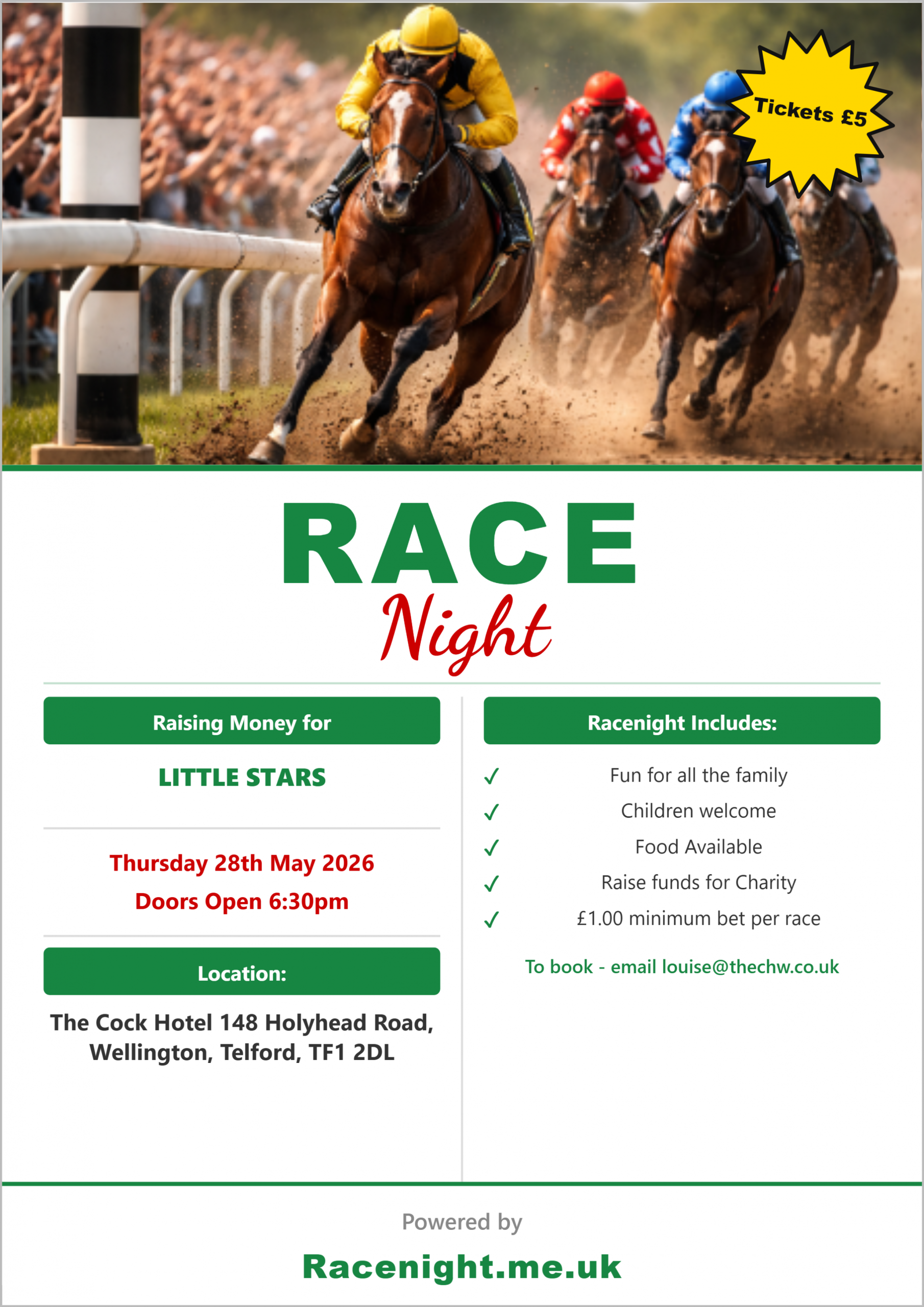 Tickets £5

RACE

Night

Raising Money for

LITTLE STARS

Thursday 28th May 2026

Doors Open 6:30pm

Location:

The Cock Hotel 148 Holyhead Road, Wellington, Telford, TF1 2DL

Racenight Includes:

✓ Fun for all the family
✓ Children welcome
✓ Food Available
✓ Raise funds for Charity
✓ £1.00 minimum bet per race

To book - email louise@thechw.co.uk

Powered by

Racenight.me.uk